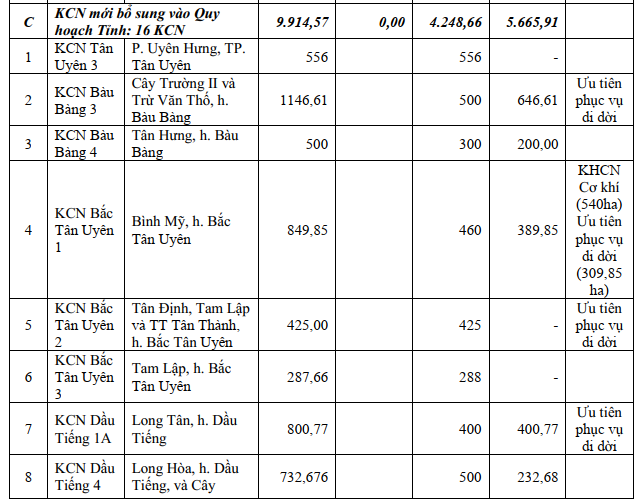 | C | KCN mới bổ sung vào Quy hoạch Tỉnh: 16 KCN | | 9.914,57 | 0,00 | 4.248,66 | 5.665,91 | |
|---|---|---|---|---|---|---|---|
| 1 | KCN Tân Uyên 3 | P. Uyên Hưng, TP. Tân Uyên | 556 | | 556 | - | |
| 2 | KCN Bàu Bàng 3 | Cây Trường II và Trừ Văn Thố, h. Bàu Bàng | 1146,61 | | 500 | 646,61 | Ưu tiên phục vụ di dời |
| 3 | KCN Bàu Bàng 4 | Tân Hưng, h. Bàu Bàng | 500 | | 300 | 200,00 | |
| 4 | KCN Bắc Tân Uyên 1 | Bình Mỹ, h. Bắc Tân Uyên | 849,85 | | 460 | 389,85 | KHCN Cơ khí (540ha) Ưu tiên phục vụ di dời (309,85 ha) |
| 5 | KCN Bắc Tân Uyên 2 | Tân Định, Tam Lập và TT Tân Thành, h. Bắc Tân Uyên | 425,00 | | 425 | - | Ưu tiên phục vụ di dời |
| 6 | KCN Bắc Tân Uyên 3 | Tam Lập, h. Bắc Tân Uyên | 287,66 | | 288 | - | |
| 7 | KCN Dầu Tiếng 1A | Long Tân, h. Dầu Tiếng | 800,77 | | 400 | 400,77 | Ưu tiên phục vụ di dời |
| 8 | KCN Dầu Tiếng 4 | Long Hòa, h. Dầu Tiếng, và Cây | 732,676 | | 500 | 232,68 | |